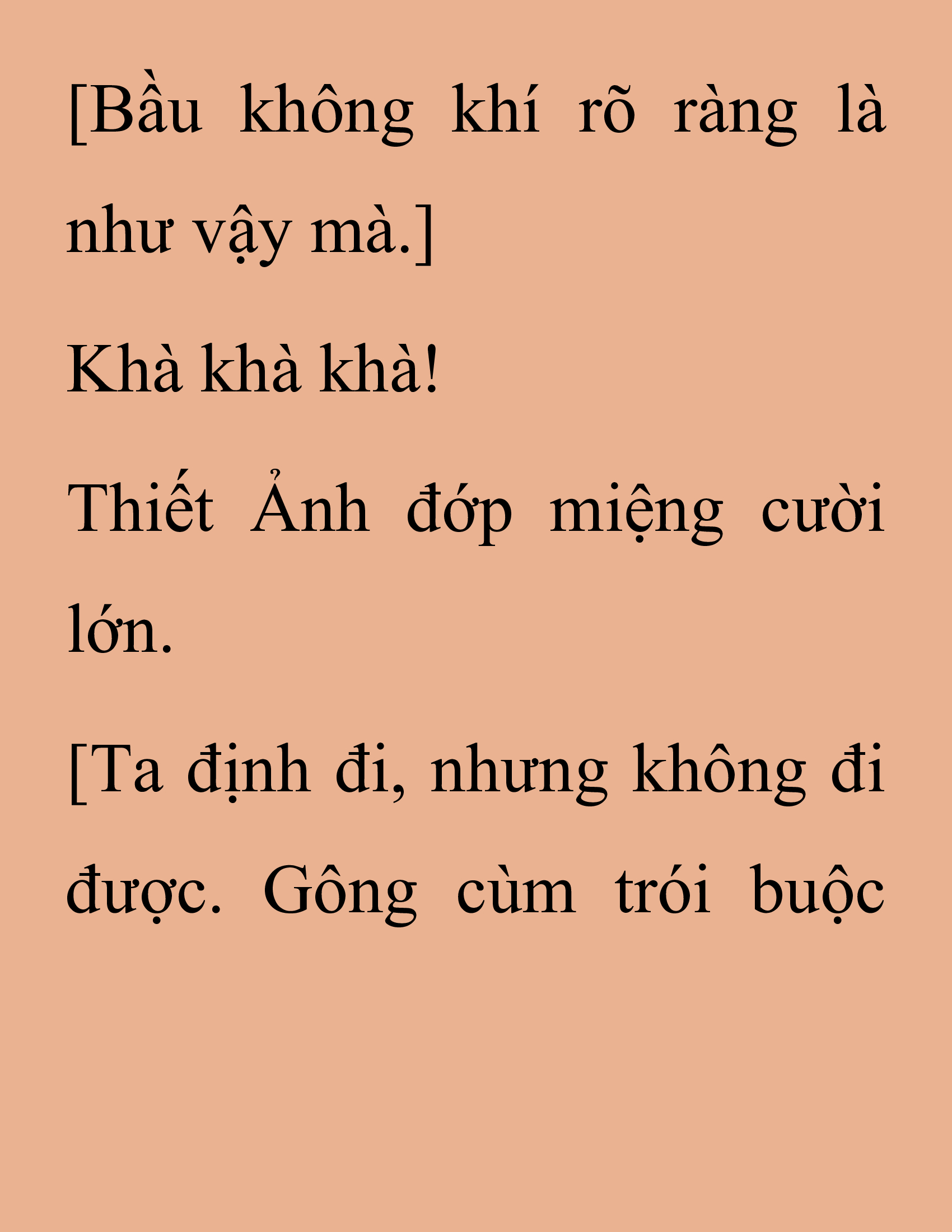 [Bầu không khí rõ ràng là như vậy mà.]

Khà khà khà!

Thiết Ảnh đớp miệng cười lớn.

[Ta định đi, nhưng không đi được. Gông cùm trói buộc